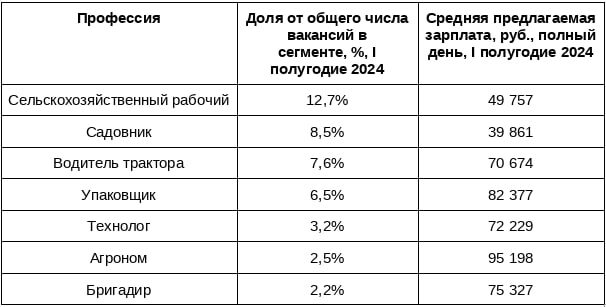 | Профессия | Доля от общего числа вакансий в сегменте, %, I полугодие 2024 | Средняя предлагаемая зарплата, руб., полный день, I полугодие 2024 |
|---|---|---|
| Сельскохозяйственный рабочий | 12,7% | 49 757 |
| Садовник | 8,5% | 39 861 |
| Водитель трактора | 7,6% | 70 674 |
| Упаковщик | 6,5% | 82 377 |
| Технолог | 3,2% | 72 229 |
| Агроном | 2,5% | 95 198 |
| Бригадир | 2,2% | 75 327 |